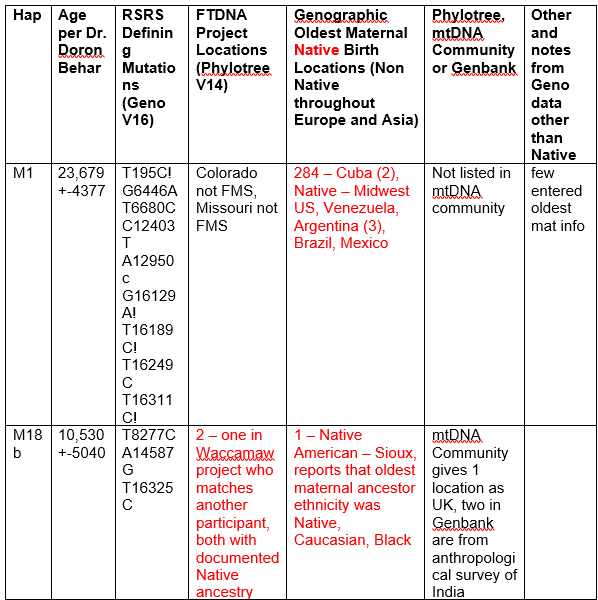 | Hap | Age per Dr. Doron Behar | RSRS Defining Mutations (Geno V16) | FTDNA Project Locations (Phylotree V14) | Genographic Oldest Maternal Native Birth Locations (Non Native throughout Europe and Asia) | Phylotree, mtDNA Community or Genbank | Other and notes from Geno data other than Native |
|---|---|---|---|---|---|---|
| M1 | 23,679 +-4377 | T195C! G6446A T6680C C12403T A12950c G16129A! T16189C! T16249C T16311C! | Colorado not FMS, Missouri not FMS | 284 – Cuba (2), Native – Midwest US, Venezuela, Argentina (3), Brazil, Mexico | Not listed in mtDNA community | few entered oldest mat info |
| M18b | 10,530 +-5040 | T8277C A14587G T16325C | 2 – one in Waccamaw project who matches another participant, both with documented Native ancestry | 1 – Native American – Sioux, reports that oldest maternal ancestor ethnicity was Native, Caucasian, Black | mtDNA Community gives 1 location as UK, two in Genbank are from anthropological survey of India | |